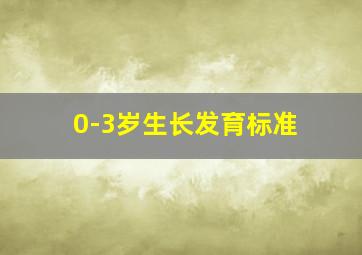 0-3岁生长发育标准